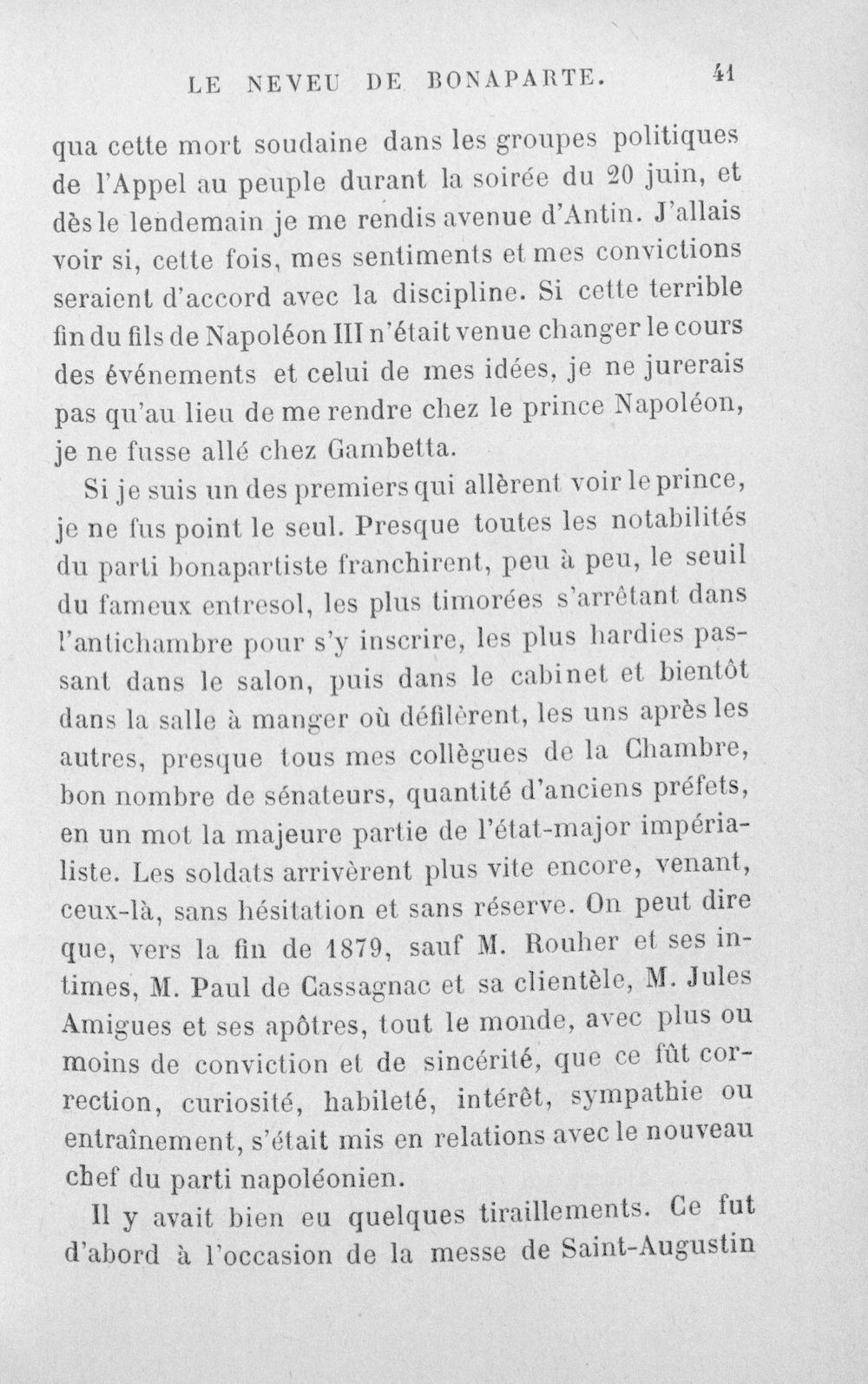 LE NEVEU DE BONAPARTE. 41

qua cette mort soudaine dans les groupes politiques de l'Appel au peuple durant la soirée du 20 juin, et dès le lendemain je me rendis avenue d'Antin. J'allais voir si, cette fois, mes sentiments et mes convictions seraient d'accord avec la discipline. Si cette terrible fin du fils de Napoléon III n'était venue changer le cours des événements et celui de mes idées, je ne jurerais pas qu'au lieu de me rendre chez le prince Napoléon, je ne fusse allé chez Gambetta.

Si je suis un des premiers qui allèrent voir le prince, je ne fus point le seul. Presque toutes les notabilités du parti bonapartiste franchirent, peu à peu, le seuil du fameux entresol, les plus timorées s'arrêtant dans l'antichambre pour s'y inscrire, les plus hardies passant dans le salon, puis dans le cabinet et bientôt dans la salle à manger où défilèrent, les uns après les autres, presque tous mes collègues de la Chambre, bon nombre de sénateurs, quantité d'anciens préfets, en un mot la majeure partie de l'état-major impérialiste. Les soldats arrivèrent plus vite encore, venant, ceux-là, sans hésitation et sans réserve. On peut dire que, vers la fin de 1879, sauf M. Rouher et ses intimes, M. Paul de Cassagnac et sa clientèle, M. Jules Amigues et ses apôtres, tout le monde, avec plus ou moins de conviction et de sincérité, que ce fût correction, curiosité, habileté, intérêt, sympathie ou entraînement, s'était mis en relations avec le nouveau chef du parti napoléonien.

Il y avait bien eu quelques tiraillements. Ce fut d'abord à l'occasion de la messe de Saint-Augustin